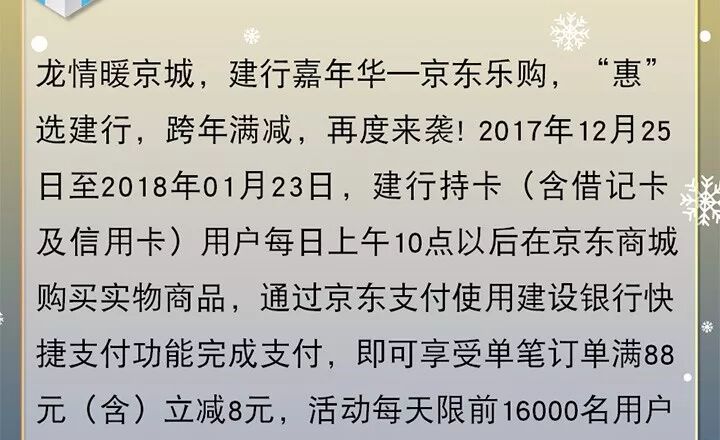 龙情暖京城，建行嘉年华—京东乐购，“惠”选建行，跨年满减，再度来袭！2017年12月25日至2018年01月23日，建行持卡（含借记卡及信用卡）用户每日上午10点以后在京东商城购买实物商品，通过京东支付使用建设银行快捷支付功能完成支付，即可享受单笔订单满88元（含）立减8元，活动每天限前16000名用户